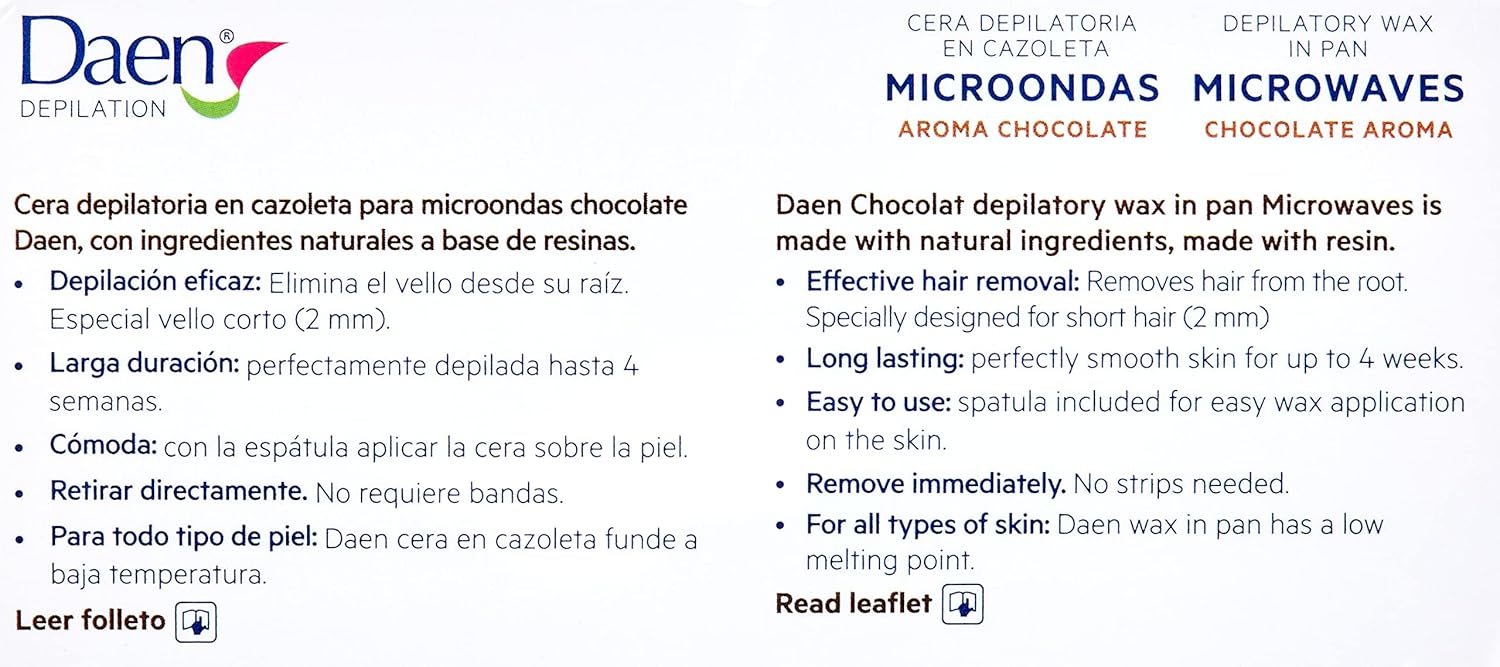 Daen®
DEPILATION

CERA DEPILATORIA EN CAZOLETA
MICROONDAS
AROMA CHOCOLATE

DEPILATORY WAX IN PAN
MICROWAVES
CHOCOLATE AROMA

Cera depilatoria en cazoleta para microondas chocolate Daen, con ingredientes naturales a base de resinas.

• Depilación eficaz: Elimina el vello desde su raíz. Especial vello corto (2 mm).
• Larga duración: perfectamente depilada hasta 4 semanas.
• Cómoda: con la espátula aplicar la cera sobre la piel.
• Retirar directamente. No requiere bandas.
• Para todo tipo de piel: Daen cera en cazoleta funde a baja temperatura.

Leer folleto

Daen Chocolat depilatory wax in pan Microwaves is made with natural ingredients, made with resin.

• Effective hair removal: Removes hair from the root. Specially designed for short hair (2 mm)
• Long lasting: perfectly smooth skin for up to 4 weeks.
• Easy to use: spatula included for easy wax application on the skin.
• Remove immediately. No strips needed.
• For all types of skin: Daen wax in pan has a low melting point.

Read leaflet